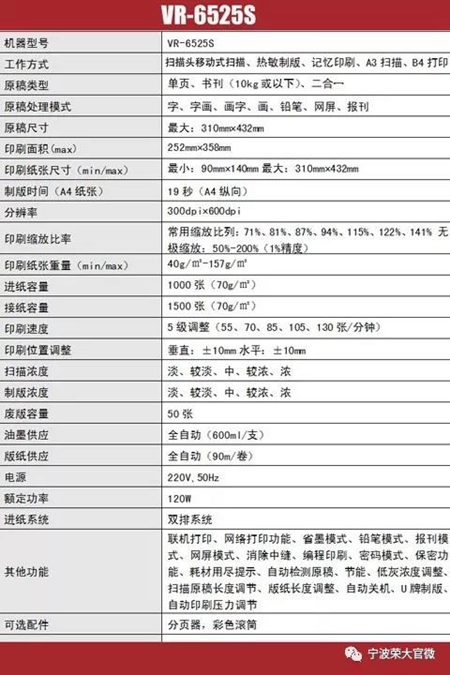 VR-6525S

| 机器型号 | VR-6525S |
|---|---|
| 工作方式 | 扫描头移动式扫描、热敏制版、记忆印刷、A3 扫描、B4 打印 |
| 原稿类型 | 单页、书刊（10kg 或以下）、二合一 |
| 原稿处理模式 | 字、字画、画字、画、铅笔、网屏、报刊 |
| 原稿尺寸 | 最大：310mm×432mm |
| 印刷面积(max) | 252mm×358mm |
| 印刷纸张尺寸（min/max） | 最小：90mm×140mm 最大：310mm×432mm |
| 制版时间（A4 纸张） | 19 秒（A4 纵向） |
| 分辨率 | 300dpi×600dpi |
| 印刷缩放比率 | 常用缩放比列：71%、81%、87%、94%、115%、122%、141% 无极缩放：50%-200%（1%精度） |
| 印刷纸张重量（min/max） | 40g/m²-157g/m² |
| 进纸容量 | 1000 张（70g/m²） |
| 接纸容量 | 1500 张（70g/m²） |
| 印刷速度 | 5 级调整（55、70、85、105、130 张/分钟） |
| 印刷位置调整 | 垂直：±10mm 水平：±10mm |
| 扫描浓度 | 淡、较淡、中、较浓、浓 |
| 制版浓度 | 淡、较淡、中、较浓、浓 |
| 废版容量 | 50 张 |
| 油墨供应 | 全自动（600ml/支） |
| 版纸供应 | 全自动（90m/卷） |
| 电源 | 220V,50Hz |
| 额定功率 | 120W |
| 进纸系统 | 双排系统 |
| 其他功能 | 联机打印、网络打印功能、省墨模式、铅笔模式、报刊模式、网屏模式、消除中缝、编程印刷、密码模式、保密功能、耗材用尽提示、自动检测原稿、节能、低灰浓度调整、扫描原稿长度调节、版纸长度调整、自动关机、U 牌制版、自动印刷压力调节 |
| 可选配件 | 分页器，彩色滚筒 |

宁波荣大官微